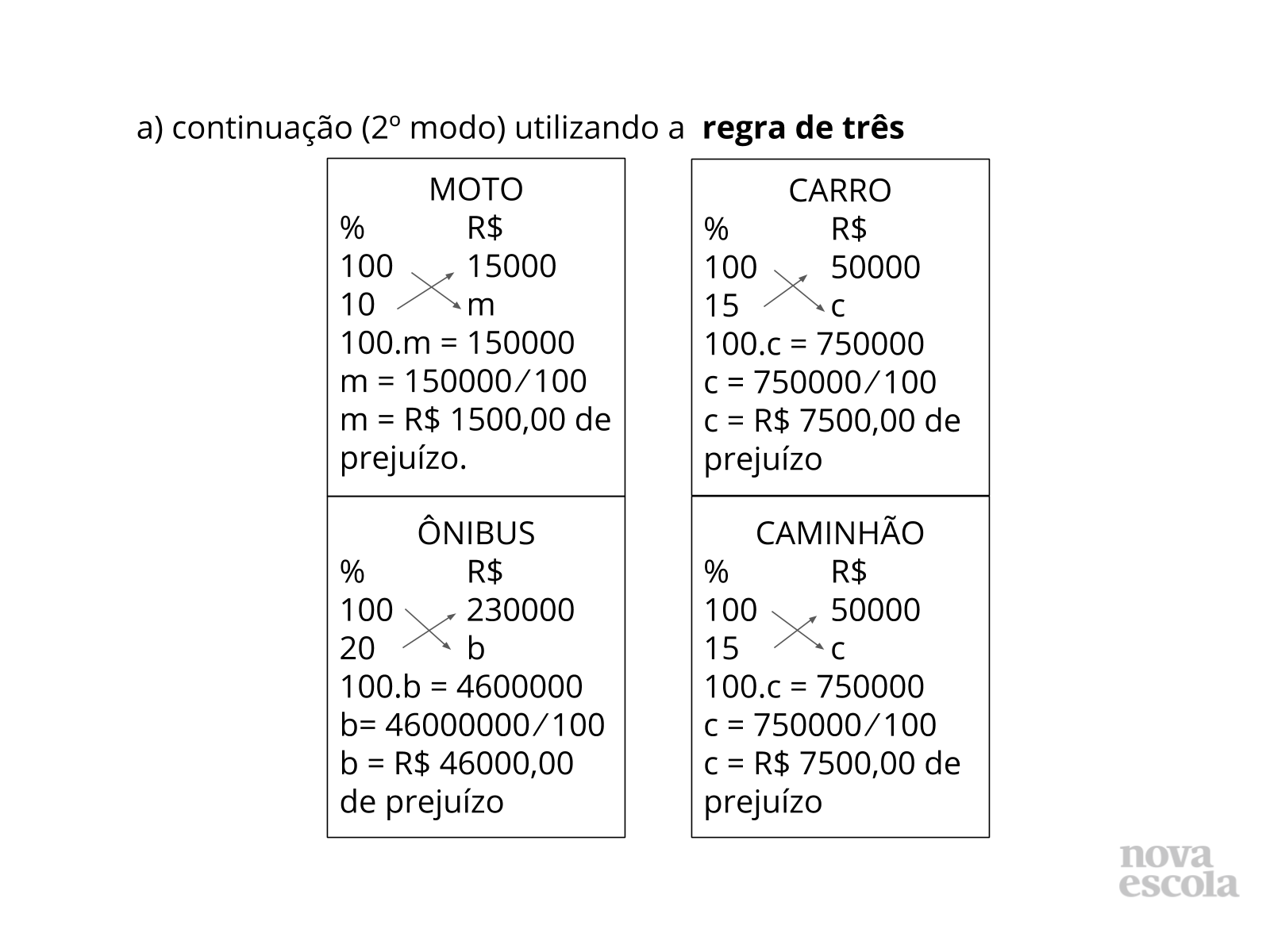 a) continuação (2º modo) utilizando a regra de três

MOTO
% R$
100 15000
10 m
100.m = 150000
m = 150000/100
m = R$ 1500,00 de prejuízo.

ÔNIBUS
% R$
100 230000
20 b
100.b = 4600000
b= 46000000/100
b = R$ 46000,00 de prejuízo

CARRO
% R$
100 50000
15 c
100.c = 750000
c = 750000/100
c = R$ 7500,00 de prejuízo

CAMINHÃO
% R$
100 50000
15 c
100.c = 750000
c = 750000/100
c = R$ 7500,00 de prejuízo

nova escola